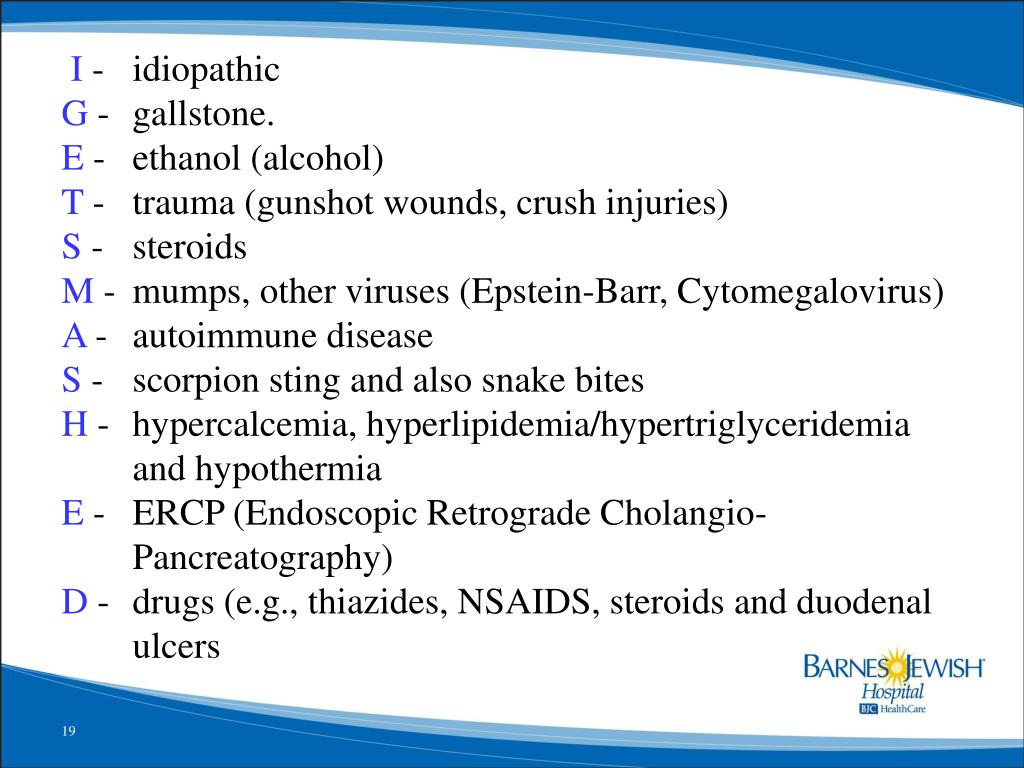 I - idiopathic
G - gallstone.
E - ethanol (alcohol)
T - trauma (gunshot wounds, crush injuries)
S - steroids
M - mumps, other viruses (Epstein-Barr, Cytomegalovirus)
A - autoimmune disease
S - scorpion sting and also snake bites
H - hypercalcemia, hyperlipidemia/hypertriglyceridemia and hypothermia
E - ERCP (Endoscopic Retrograde Cholangio-Pancreatography)
D - drugs (e.g., thiazides, NSAIDS, steroids and duodenal ulcers

BARNES JEWISH
Hospital
BJC HealthCare

19